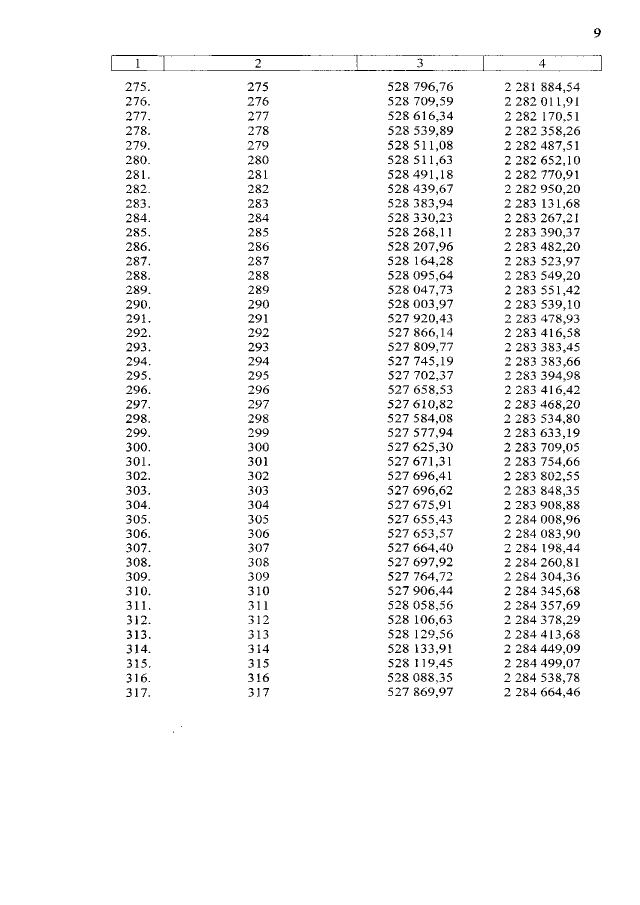 9

| 1 | 2 | 3 | 4 |
|---|---|---|---|
| 275. | 275 | 528 796,76 | 2 281 884,54 |
| 276. | 276 | 528 709,59 | 2 282 011,91 |
| 277. | 277 | 528 616,34 | 2 282 170,51 |
| 278. | 278 | 528 539,89 | 2 282 358,26 |
| 279. | 279 | 528 511,08 | 2 282 487,51 |
| 280. | 280 | 528 511,63 | 2 282 652,10 |
| 281. | 281 | 528 491,18 | 2 282 770,91 |
| 282. | 282 | 528 439,67 | 2 282 950,20 |
| 283. | 283 | 528 383,94 | 2 283 131,68 |
| 284. | 284 | 528 330,23 | 2 283 267,21 |
| 285. | 285 | 528 268,11 | 2 283 390,37 |
| 286. | 286 | 528 207,96 | 2 283 482,20 |
| 287. | 287 | 528 164,28 | 2 283 523,97 |
| 288. | 288 | 528 095,64 | 2 283 549,20 |
| 289. | 289 | 528 047,73 | 2 283 551,42 |
| 290. | 290 | 528 003,97 | 2 283 539,10 |
| 291. | 291 | 527 920,43 | 2 283 478,93 |
| 292. | 292 | 527 866,14 | 2 283 416,58 |
| 293. | 293 | 527 809,77 | 2 283 383,45 |
| 294. | 294 | 527 745,19 | 2 283 383,66 |
| 295. | 295 | 527 702,37 | 2 283 394,98 |
| 296. | 296 | 527 658,53 | 2 283 416,42 |
| 297. | 297 | 527 610,82 | 2 283 468,20 |
| 298. | 298 | 527 584,08 | 2 283 534,80 |
| 299. | 299 | 527 577,94 | 2 283 633,19 |
| 300. | 300 | 527 625,30 | 2 283 709,05 |
| 301. | 301 | 527 671,31 | 2 283 754,66 |
| 302. | 302 | 527 696,41 | 2 283 802,55 |
| 303. | 303 | 527 696,62 | 2 283 848,35 |
| 304. | 304 | 527 675,91 | 2 283 908,88 |
| 305. | 305 | 527 655,43 | 2 284 008,96 |
| 306. | 306 | 527 653,57 | 2 284 083,90 |
| 307. | 307 | 527 664,40 | 2 284 198,44 |
| 308. | 308 | 527 697,92 | 2 284 260,81 |
| 309. | 309 | 527 764,72 | 2 284 304,36 |
| 310. | 310 | 527 906,44 | 2 284 345,68 |
| 311. | 311 | 528 058,56 | 2 284 357,69 |
| 312. | 312 | 528 106,63 | 2 284 378,29 |
| 313. | 313 | 528 129,56 | 2 284 413,68 |
| 314. | 314 | 528 133,91 | 2 284 449,09 |
| 315. | 315 | 528 119,45 | 2 284 499,07 |
| 316. | 316 | 528 088,35 | 2 284 538,78 |
| 317. | 317 | 527 869,97 | 2 284 664,46 |